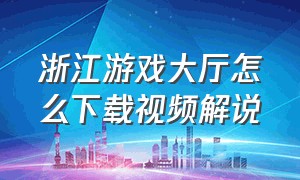 浙江游戏大厅怎么下载视频解说